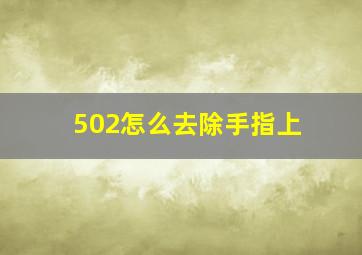 502怎么去除手指上